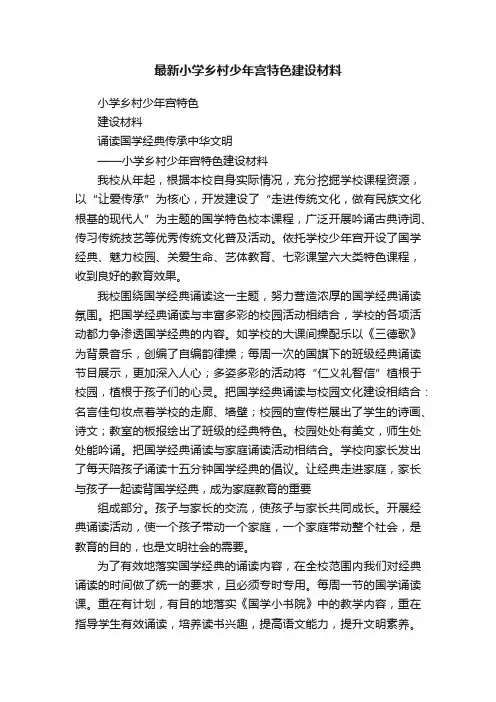 最新小学乡村少年宫特色建设材料

小学乡村少年宫特色

建设材料

诵读国学经典传承中华文明

——小学乡村少年宫特色建设材料

我校从年起，根据本校自身实际情况，充分挖掘学校课程资源，以“让爱传承”为核心，开发建设了“走进传统文化，做有民族文化根基的现代人”为主题的国学特色校本课程，广泛开展吟诵古典诗词、传习传统技艺等优秀传统文化普及活动。依托学校少年宫开设了国学经典、魅力校园、关爱生命、艺体教育、七彩课堂六大类特色课程，收到良好的教育效果。

我校围绕国学经典诵读这一主题，努力营造浓厚的国学经典诵读氛围。把国学经典诵读与丰富多彩的校园活动相结合，学校的各项活动都力争渗透国学经典的内容。如学校的大课间操配乐以《三德歌》为背景音乐，创编了自编韵律操；每周一次的国旗下的班级经典诵读节目展示，更加深入人心；多姿多彩的活动将“仁义礼智信”植根于校园，植根于孩子们的心灵。把国学经典诵读与校园文化建设相结合：名言佳句妆点着学校的走廊、墙壁；校园的宣传栏展出了学生的诗画、诗文；教室的板报绘出了班级的经典特色。校园处处有美文，师生处处能吟诵。把国学经典诵读与家庭诵读活动相结合。学校向家长发出了每天陪孩子诵读十五分钟国学经典的倡议。让经典走进家庭，家长与孩子一起读背国学经典，成为家庭教育的重要

组成部分。孩子与家长的交流，使孩子与家长共同成长。开展经典诵读活动，使一个孩子带动一个家庭，一个家庭带动整个社会，是教育的目的，也是文明社会的需要。

为了有效地落实国学经典的诵读内容，在全校范围内我们对经典诵读的时间做了统一的要求，且必须专时专用。每周一节的国学诵读课。重在有计划，有目的地落实《国学小书院》中的教学内容，重在指导学生有效诵读，培养读书兴趣，提高语文能力，提升文明素养。